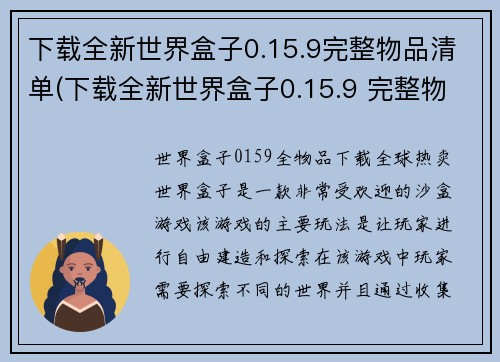 下载全新世界盒子0.15.9完整物品清单(下载全新世界盒子0.15.9 完整物

世界盒子0159全物品下载全球热卖世界盒子是一款非常受欢迎的沙盒游戏该游戏的主要玩法是让玩家进行自由建造和探索在该游戏中玩家需要探索不同的世界并且通过收集